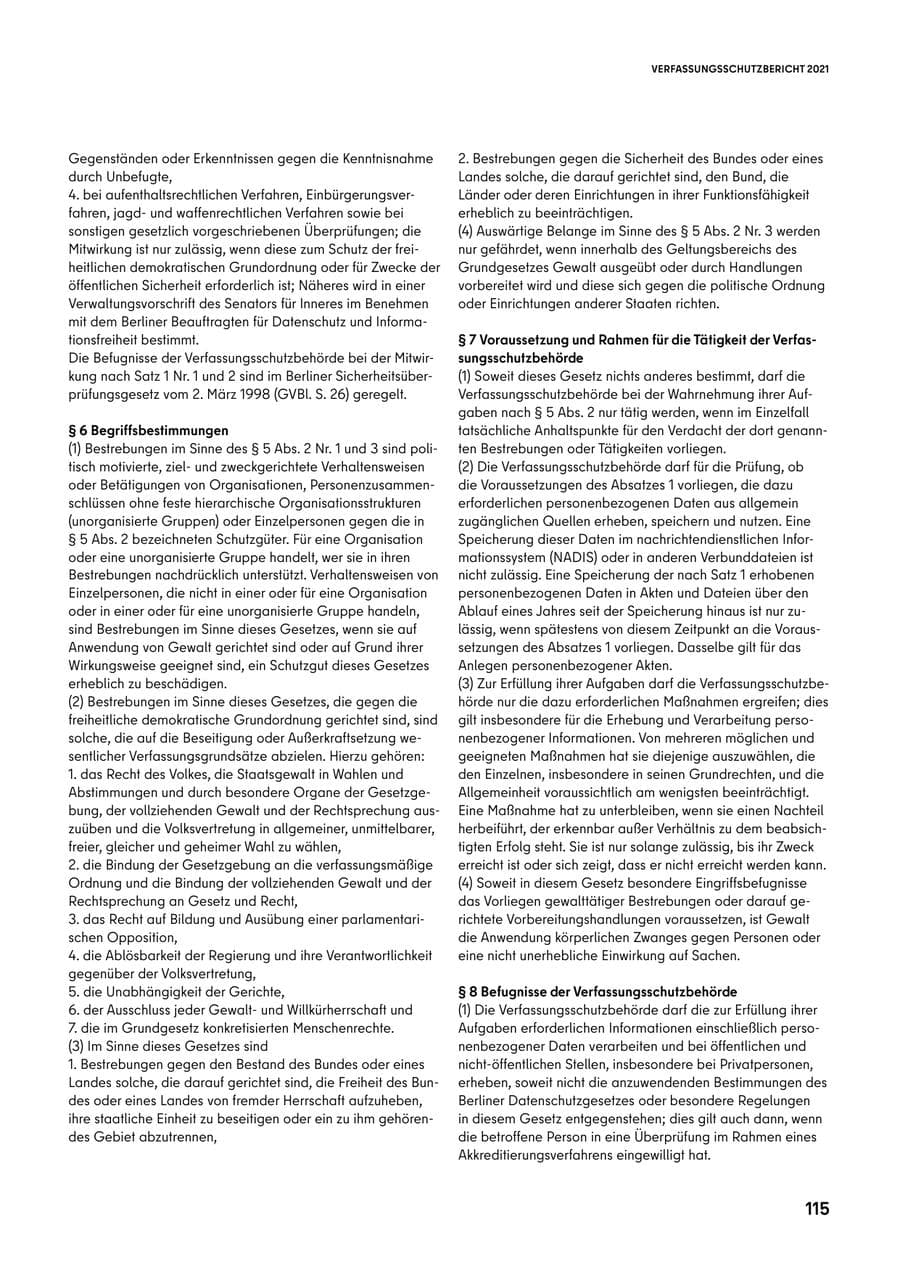 VERFASSUNGSSCHUTZBERICHT 2021

Gegenständen oder Erkenntnissen gegen die Kenntnisnahme durch Unbefugte,
4. bei aufenthaltsrechtlichen Verfahren, Einbürgerungsverfahren, jagd- und waffenrechtlichen Verfahren sowie bei sonstigen gesetzlich vorgeschriebenen Überprüfungen; die Mitwirkung ist nur zulässig, wenn diese zum Schutz der freiheitlichen demokratischen Grundordnung oder für Zwecke der öffentlichen Sicherheit erforderlich ist; Näheres wird in einer Verwaltungsvorschrift des Senators für Inneres im Benehmen mit dem Berliner Beauftragten für Datenschutz und Informationsfreiheit bestimmt.
Die Befugnisse der Verfassungsschutzbehörde bei der Mitwirkung nach Satz 1 Nr. 1 und 2 sind im Berliner Sicherheitsüberprüfungsgesetz vom 2. März 1998 (GVBl. S. 26) geregelt.

§ 6 Begriffsbestimmungen
(1) Bestrebungen im Sinne des § 5 Abs. 2 Nr. 1 und 3 sind politisch motivierte, ziel- und zweckgerichtete Verhaltensweisen oder Betätigungen von Organisationen, Personenzusammenschlüssen ohne feste hierarchische Organisationsstrukturen (unorganisierte Gruppen) oder Einzelpersonen gegen die in § 5 Abs. 2 bezeichneten Schutzgüter. Für eine Organisation oder eine unorganisierte Gruppe handelt, wer sie in ihren Bestrebungen nachdrücklich unterstützt. Verhaltensweisen von Einzelpersonen, die nicht in einer oder für eine Organisation oder in einer oder für eine unorganisierte Gruppe handeln, sind Bestrebungen im Sinne dieses Gesetzes, wenn sie auf Anwendung von Gewalt gerichtet sind oder auf Grund ihrer Wirkungsweise geeignet sind, ein Schutzgut dieses Gesetzes erheblich zu beschädigen.
(2) Bestrebungen im Sinne dieses Gesetzes, die gegen die freiheitliche demokratische Grundordnung gerichtet sind, sind solche, die auf die Beseitigung oder Außerkraftsetzung wesentlicher Verfassungsgrundsätze abzielen. Hierzu gehören:
1. das Recht des Volkes, die Staatsgewalt in Wahlen und Abstimmungen und durch besondere Organe der Gesetzgebung, der vollziehenden Gewalt und der Rechtsprechung auszuüben und die Volksvertretung in allgemeiner, unmittelbarer, freier, gleicher und geheimer Wahl zu wählen,
2. die Bindung der Gesetzgebung an die verfassungsmäßige Ordnung und die Bindung der vollziehenden Gewalt und der Rechtsprechung an Gesetz und Recht,
3. das Recht auf Bildung und Ausübung einer parlamentarischen Opposition,
4. die Ablösbarkeit der Regierung und ihre Verantwortlichkeit gegenüber der Volksvertretung,
5. die Unabhängigkeit der Gerichte,
6. der Ausschluss jeder Gewalt- und Willkürherrschaft und
7. die im Grundgesetz konkretisierten Menschenrechte.
(3) Im Sinne dieses Gesetzes sind
1. Bestrebungen gegen den Bestand des Bundes oder eines Landes solche, die darauf gerichtet sind, die Freiheit des Bundes oder eines Landes von fremder Herrschaft aufzuheben, ihre staatliche Einheit zu beseitigen oder ein zu ihm gehörendes Gebiet abzutrennen,
2. Bestrebungen gegen die Sicherheit des Bundes oder eines Landes solche, die darauf gerichtet sind, den Bund, die Länder oder deren Einrichtungen in ihrer Funktionsfähigkeit erheblich zu beeinträchtigen.
(4) Auswärtige Belange im Sinne des § 5 Abs. 2 Nr. 3 werden nur gefährdet, wenn innerhalb des Geltungsbereichs des Grundgesetzes Gewalt ausgeübt oder durch Handlungen vorbereitet wird und diese sich gegen die politische Ordnung oder Einrichtungen anderer Staaten richten.

§ 7 Voraussetzung und Rahmen für die Tätigkeit der Verfassungsschutzbehörde
(1) Soweit dieses Gesetz nichts anderes bestimmt, darf die Verfassungsschutzbehörde bei der Wahrnehmung ihrer Aufgaben nach § 5 Abs. 2 nur tätig werden, wenn im Einzelfall tatsächliche Anhaltspunkte für den Verdacht der dort genannten Bestrebungen oder Tätigkeiten vorliegen.
(2) Die Verfassungsschutzbehörde darf für die Prüfung, ob die Voraussetzungen des Absatzes 1 vorliegen, die dazu erforderlichen personenbezogenen Daten aus allgemein zugänglichen Quellen erheben, speichern und nutzen. Eine Speicherung dieser Daten im nachrichtendienstlichen Informationssystem (NADIS) oder in anderen Verbunddateien ist nicht zulässig. Eine Speicherung der nach Satz 1 erhobenen personenbezogenen Daten in Akten und Dateien über den Ablauf eines Jahres seit der Speicherung hinaus ist nur zulässig, wenn spätestens von diesem Zeitpunkt an die Voraussetzungen des Absatzes 1 vorliegen. Dasselbe gilt für das Anlegen personenbezogener Akten.
(3) Zur Erfüllung ihrer Aufgaben darf die Verfassungsschutzbehörde nur die dazu erforderlichen Maßnahmen ergreifen; dies gilt insbesondere für die Erhebung und Verarbeitung personenbezogener Informationen. Von mehreren möglichen und geeigneten Maßnahmen hat sie diejenige auszuwählen, die den Einzelnen, insbesondere in seinen Grundrechten, und die Allgemeinheit voraussichtlich am wenigsten beeinträchtigt. Eine Maßnahme hat zu unterbleiben, wenn sie einen Nachteil herbeiführt, der erkennbar außer Verhältnis zu dem beabsichtigten Erfolg steht. Sie ist nur solange zulässig, bis ihr Zweck erreicht ist oder sich zeigt, dass er nicht erreicht werden kann.
(4) Soweit in diesem Gesetz besondere Eingriffsbefugnisse das Vorliegen gewalttätiger Bestrebungen oder darauf gerichtete Vorbereitungshandlungen voraussetzen, ist Gewalt die Anwendung körperlichen Zwanges gegen Personen oder eine nicht unerhebliche Einwirkung auf Sachen.

§ 8 Befugnisse der Verfassungsschutzbehörde
(1) Die Verfassungsschutzbehörde darf die zur Erfüllung ihrer Aufgaben erforderlichen Informationen einschließlich personenbezogener Daten verarbeiten und bei öffentlichen und nicht-öffentlichen Stellen, insbesondere bei Privatpersonen, erheben, soweit nicht die anzuwendenden Bestimmungen des Berliner Datenschutzgesetzes oder besondere Regelungen in diesem Gesetz entgegenstehen; dies gilt auch dann, wenn die betroffene Person in eine Überprüfung im Rahmen eines Akkreditierungsverfahrens eingewilligt hat.

115